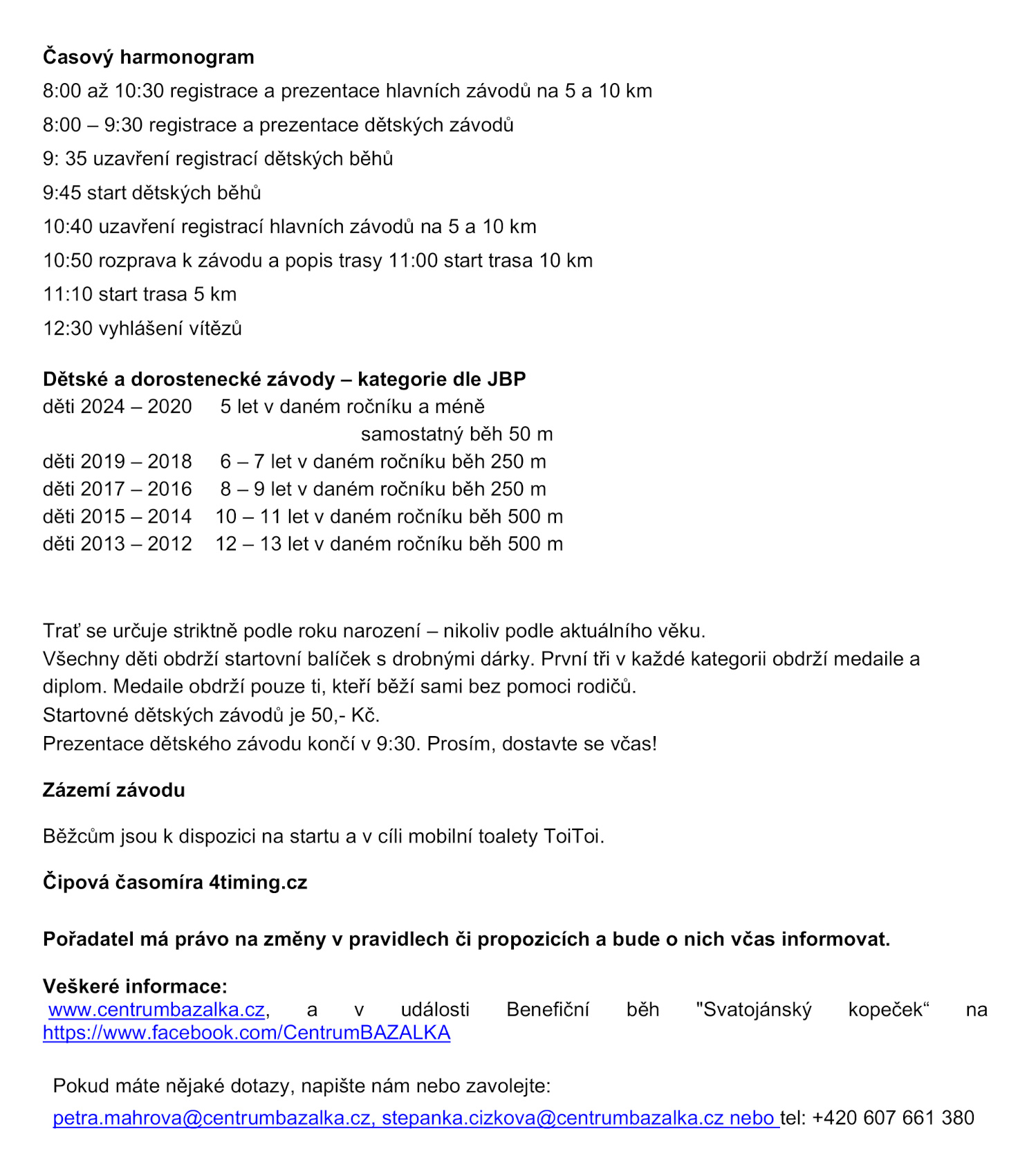 Časový harmonogram

8:00 až 10:30 registrace a prezentace hlavních závodů na 5 a 10 km

8:00 – 9:30 registrace a prezentace dětských závodů

9: 35 uzavření registrací dětských běhů

9:45 start dětských běhů

10:40 uzavření registrací hlavních závodů na 5 a 10 km

10:50 rozprava k závodu a popis trasy 11:00 start trasa 10 km

11:10 start trasa 5 km

12:30 vyhlášení vítězů

Dětské a dorostenecké závody – kategorie dle JBP

děti 2024 – 2020 5 let v daném ročníku a méně samostatný běh 50 m
děti 2019 – 2018 6 – 7 let v daném ročníku běh 250 m
děti 2017 – 2016 8 – 9 let v daném ročníku běh 250 m
děti 2015 – 2014 10 – 11 let v daném ročníku běh 500 m
děti 2013 – 2012 12 – 13 let v daném ročníku běh 500 m

Trať se určuje striktně podle roku narození – nikoliv podle aktuálního věku.
Všechny děti obdrží startovní balíček s drobnými dárky. První tři v každé kategorii obdrží medaile a diplom. Medaile obdrží pouze ti, kteří běží sami bez pomoci rodičů.
Startovné dětských závodů je 50,- Kč.
Prezentace dětského závodu končí v 9:30. Prosím, dostavte se včas!

Zázemí závodu

Běžcům jsou k dispozici na startu a v cíli mobilní toalety ToiToi.

Čipová časomíra 4timing.cz

Pořadatel má právo na změny v pravidlech či propozicích a bude o nich včas informovat.

Veškeré informace:
www.centrumbazalka.cz, a v události Benefiční běh "Svatojánský kopeček“ na https://www.facebook.com/CentrumBAZALKA

Pokud máte nějaké dotazy, napište nám nebo zavolejte:

petra.mahrova@centrumbazalka.cz, stepanka.cizkova@centrumbazalka.cz nebo tel: +420 607 661 380